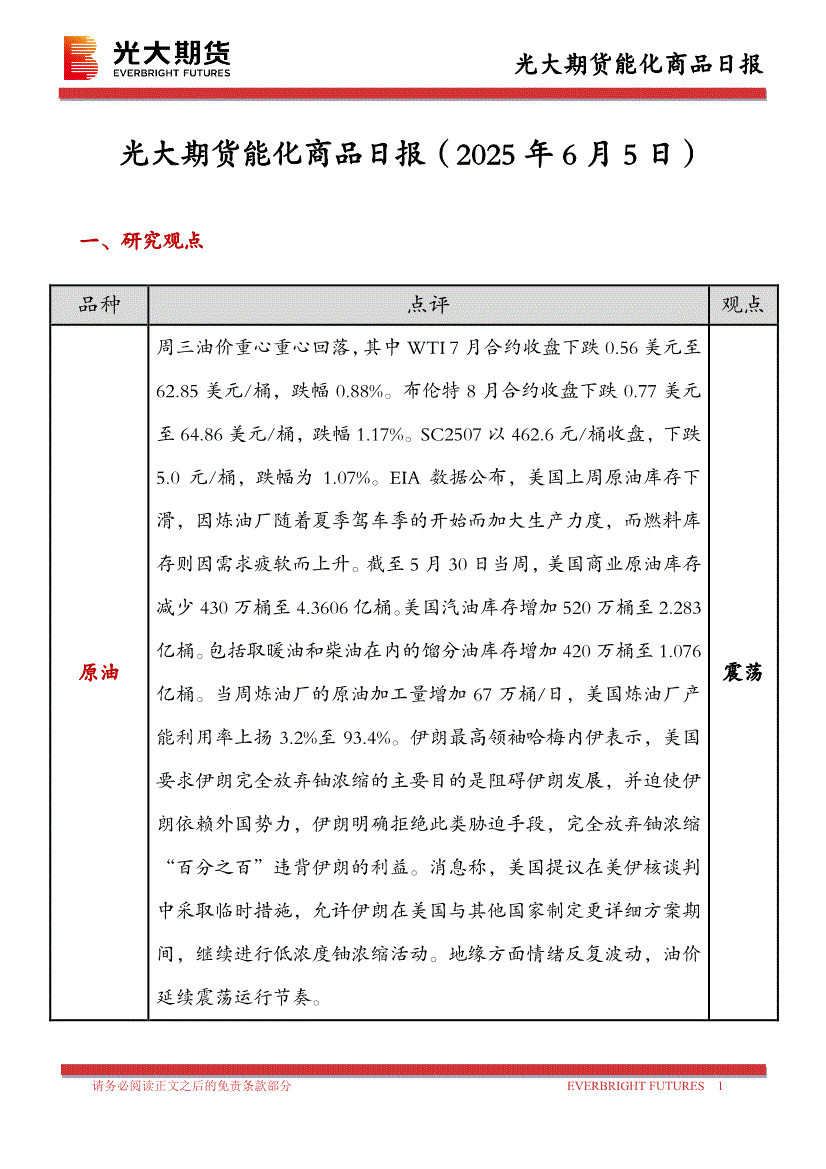 光大期货
EVERBRIGHT FUTURES

光大期货能化商品日报

光大期货能化商品日报（2025年6月5日）

一、研究观点

| 品种 | 点评 | 观点 |
|---|---|---|
| 原油 | 周三油价重心重心回落，其中WTI 7月合约收盘下跌0.56美元至62.85美元/桶，跌幅0.88%。布伦特8月合约收盘下跌0.77美元至64.86美元/桶，跌幅1.17%。SC2507以462.6元/桶收盘，下跌5.0元/桶，跌幅为1.07%。EIA数据公布，美国上周原油库存下滑，因炼油厂随着夏季驾车季的开始而加大生产力度，而燃料库存则因需求疲软而上升。截至5月30日当周，美国商业原油库存减少430万桶至4.3606亿桶。美国汽油库存增加520万桶至2.283亿桶。包括取暖油和柴油在内的馏分油库存增加420万桶至1.076亿桶。当周炼油厂的原油加工量增加67万桶/日，美国炼油厂产能利用率上扬3.2%至93.4%。伊朗最高领袖哈梅内伊表示，美国要求伊朗完全放弃铀浓缩的主要目的是阻碍伊朗发展，并迫使伊朗依赖外国势力，伊朗明确拒绝此类胁迫手段，完全放弃铀浓缩“百分之百”违背伊朗的利益。消息称，美国提议在美伊核谈判中采取临时措施，允许伊朗在美国与其他国家制定更详细方案期间，继续进行低浓度铀浓缩活动。地缘方面情绪反复波动，油价延续震荡运行节奏。 | 震荡 |

请务必阅读正文之后的免责条款部分

EVERBRIGHT FUTURES 1